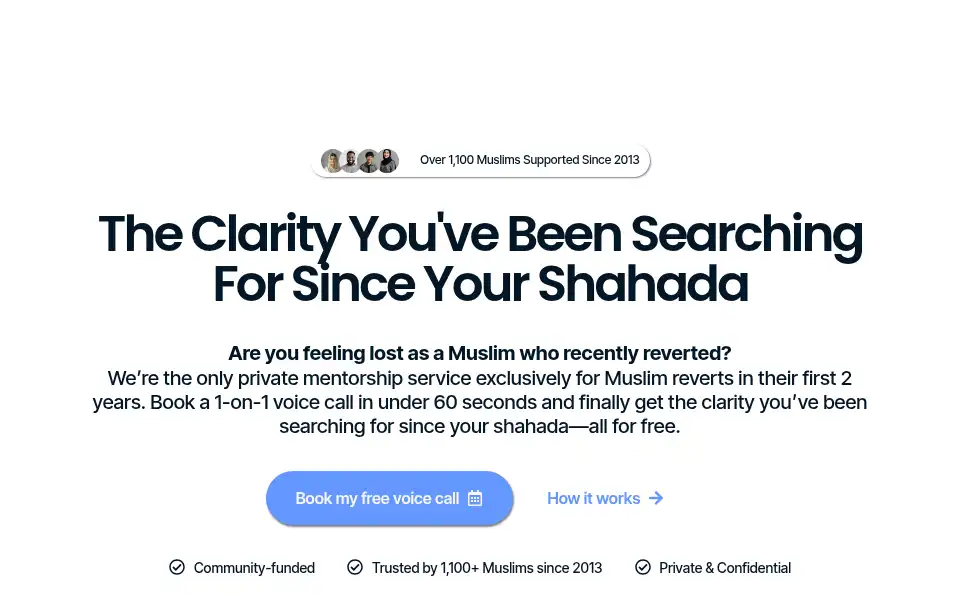 Over 1,100 Muslims Supported Since 2013

The Clarity You've Been Searching For Since Your Shahada

Are you feeling lost as a Muslim who recently reverted?
We're the only private mentorship service exclusively for Muslim reverts in their first 2 years. Book a 1-on-1 voice call in under 60 seconds and finally get the clarity you've been searching for since your shahada—all for free.

Book my free voice call

How it works

Community-funded

Trusted by 1,100+ Muslims since 2013

Private & Confidential